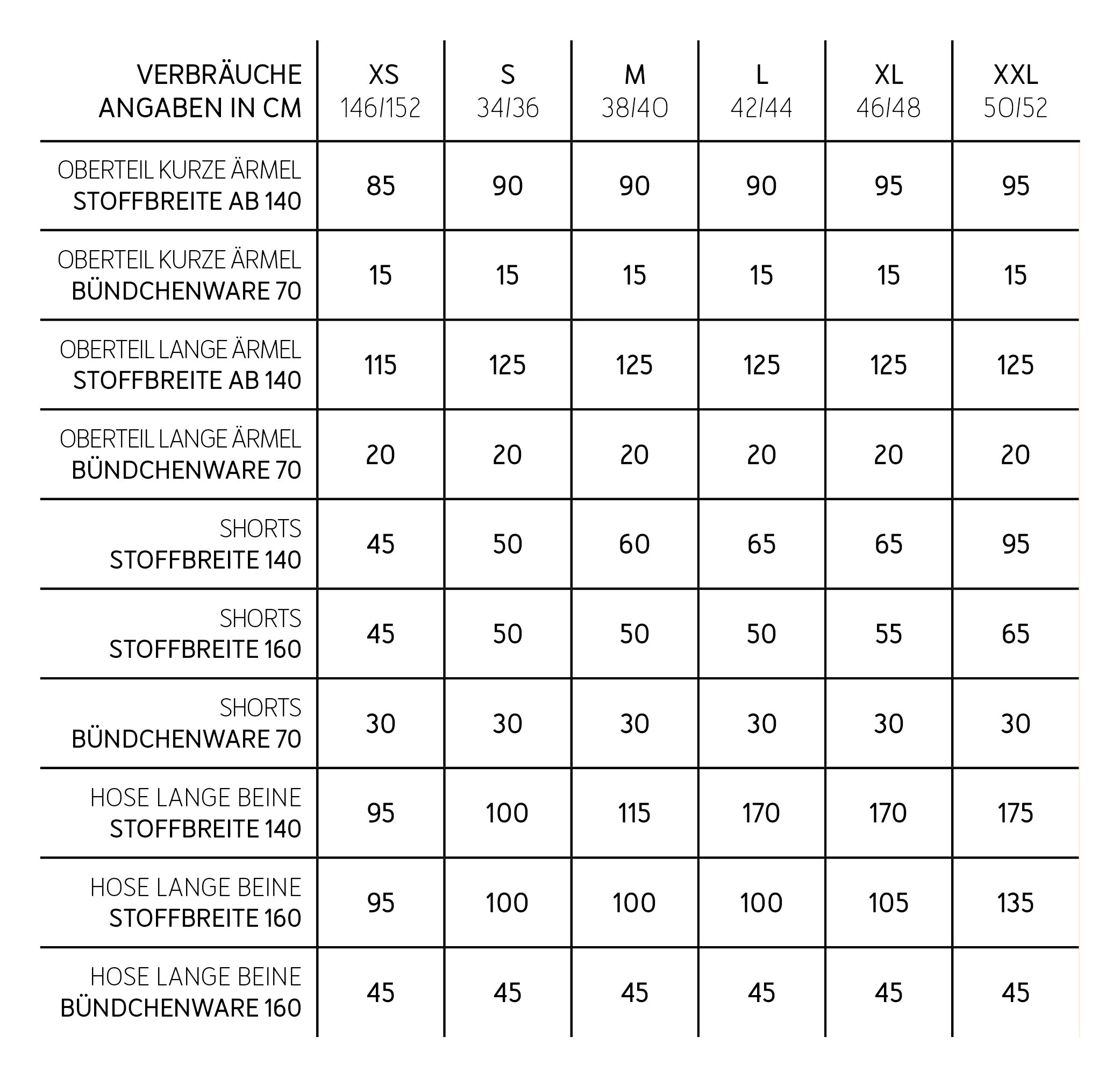 | VERBRÄUCHE ANGABEN IN CM | XS 146/152 | S 34/36 | M 38/40 | L 42/44 | XL 46/48 | XXL 50/52 |
|---|---|---|---|---|---|---|
| OBERTEIL KURZE ÄRMEL STOFFBREITE AB 140 | 85 | 90 | 90 | 90 | 95 | 95 |
| OBERTEIL KURZE ÄRMEL BÜNDCHENWARE 70 | 15 | 15 | 15 | 15 | 15 | 15 |
| OBERTEIL LANGE ÄRMEL STOFFBREITE AB 140 | 115 | 125 | 125 | 125 | 125 | 125 |
| OBERTEIL LANGE ÄRMEL BÜNDCHENWARE 70 | 20 | 20 | 20 | 20 | 20 | 20 |
| SHORTS STOFFBREITE 140 | 45 | 50 | 60 | 65 | 65 | 95 |
| SHORTS STOFFBREITE 160 | 45 | 50 | 50 | 50 | 55 | 65 |
| SHORTS BÜNDCHENWARE 70 | 30 | 30 | 30 | 30 | 30 | 30 |
| HOSE LANGE BEINE STOFFBREITE 140 | 95 | 100 | 115 | 170 | 170 | 175 |
| HOSE LANGE BEINE STOFFBREITE 160 | 95 | 100 | 100 | 100 | 105 | 135 |
| HOSE LANGE BEINE BÜNDCHENWARE 160 | 45 | 45 | 45 | 45 | 45 | 45 |